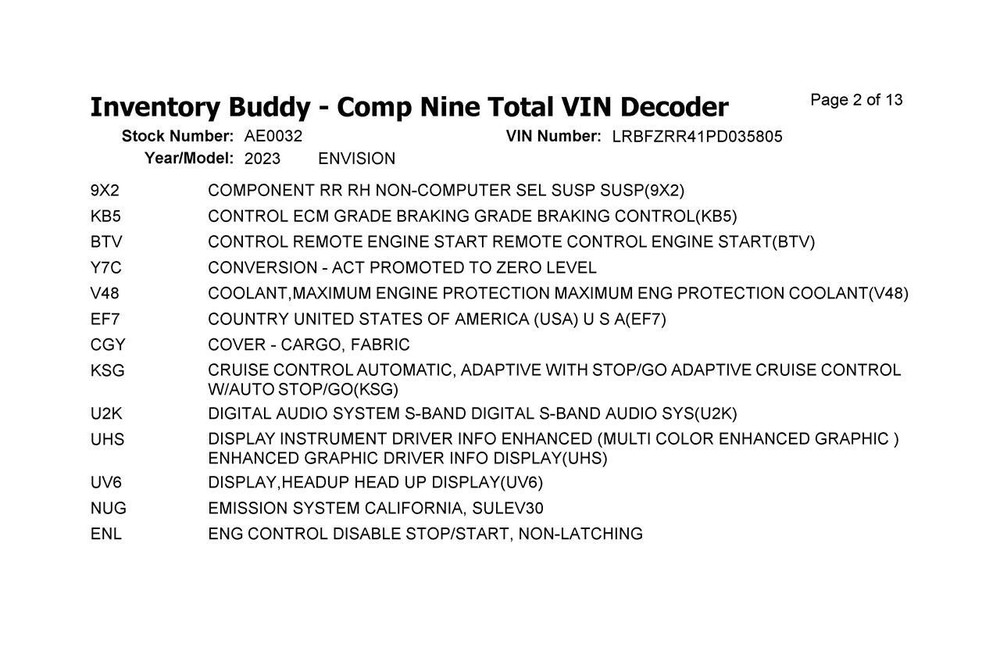 Inventory Buddy - Comp Nine Total VIN Decoder
Page 2 of 13

Stock Number: AE0032
VIN Number: LRBFZRR41PD035805
Year/Model: 2023 ENVISION

| | |
|---|---|
| 9X2 | COMPONENT RR RH NON-COMPUTER SEL SUSP SUSP(9X2) |
| KB5 | CONTROL ECM GRADE BRAKING GRADE BRAKING CONTROL(KB5) |
| BTV | CONTROL REMOTE ENGINE START REMOTE CONTROL ENGINE START(BTV) |
| Y7C | CONVERSION - ACT PROMOTED TO ZERO LEVEL |
| V48 | COOLANT,MAXIMUM ENGINE PROTECTION MAXIMUM ENG PROTECTION COOLANT(V48) |
| EF7 | COUNTRY UNITED STATES OF AMERICA (USA) U S A(EF7) |
| CGY | COVER - CARGO, FABRIC |
| KSG | CRUISE CONTROL AUTOMATIC, ADAPTIVE WITH STOP/GO ADAPTIVE CRUISE CONTROL W/AUTO STOP/GO(KSG) |
| U2K | DIGITAL AUDIO SYSTEM S-BAND DIGITAL S-BAND AUDIO SYS(U2K) |
| UHS | DISPLAY INSTRUMENT DRIVER INFO ENHANCED (MULTI COLOR ENHANCED GRAPHIC ) ENHANCED GRAPHIC DRIVER INFO DISPLAY(UHS) |
| UV6 | DISPLAY,HEADUP HEAD UP DISPLAY(UV6) |
| NUG | EMISSION SYSTEM CALIFORNIA, SULEV30 |
| ENL | ENG CONTROL DISABLE STOP/START, NON-LATCHING |